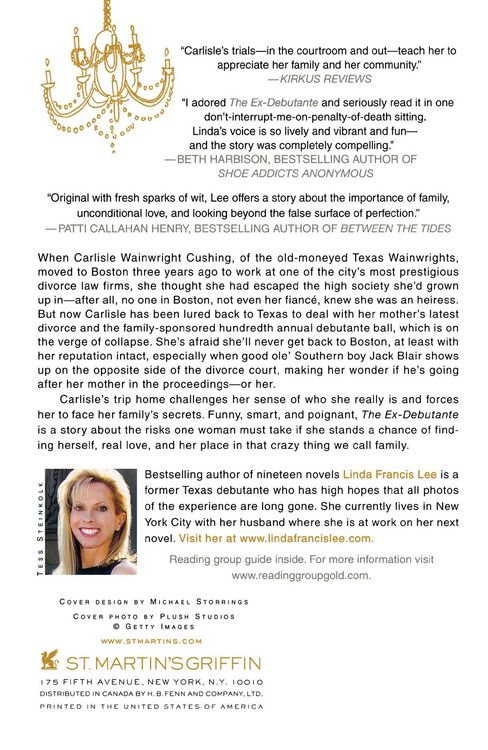 "Carlisle's trials—in the courtroom and out—teach her to appreciate her family and her community."
—KIRKUS REVIEWS

"I adored The Ex-Debutante and seriously read it in one don't-interrupt-me-on-penalty-of-death sitting. Linda's voice is so lively and vibrant and fun—and the story was completely compelling."
—BETH HARBISON, BESTSELLING AUTHOR OF SHOE ADDICTS ANONYMOUS

"Original with fresh sparks of wit, Lee offers a story about the importance of family, unconditional love, and looking beyond the false surface of perfection."
—PATTI CALLAHAN HENRY, BESTSELLING AUTHOR OF BETWEEN THE TIDES

When Carlisle Wainwright Cushing, of the old-moneyed Texas Wainwrights, moved to Boston three years ago to work at one of the city's most prestigious divorce law firms, she thought she had escaped the high society she'd grown up in—after all, no one in Boston, not even her fiancé, knew she was an heiress. But now Carlisle has been lured back to Texas to deal with her mother's latest divorce and the family-sponsored hundredth annual debutante ball, which is on the verge of collapse. She's afraid she'll never get back to Boston, at least with her reputation intact, especially when good ole' Southern boy Jack Blair shows up on the opposite side of the divorce court, making her wonder if he's going after her mother in the proceedings—or her.

Carlisle's trip home challenges her sense of who she really is and forces her to face her family's secrets. Funny, smart, and poignant, The Ex-Debutante is a story about the risks one woman must take if she stands a chance of finding herself, real love, and her place in that crazy thing we call family.

TESS STEINKOLK

Bestselling author of nineteen novels Linda Francis Lee is a former Texas debutante who has high hopes that all photos of the experience are long gone. She currently lives in New York City with her husband where she is at work on her next novel. Visit her at www.lindafrancislee.com.

Reading group guide inside. For more information visit www.readinggroupgold.com.

COVER DESIGN BY MICHAEL STORRINGS
COVER PHOTO BY PLUSH STUDIOS
© GETTY IMAGES

WWW.STMARTINS.COM

ST. MARTIN'S GRIFFIN
175 FIFTH AVENUE, NEW YORK, N.Y. 10010
DISTRIBUTED IN CANADA BY H. B. FENN AND COMPANY, LTD.
PRINTED IN THE UNITED STATES OF AMERICA